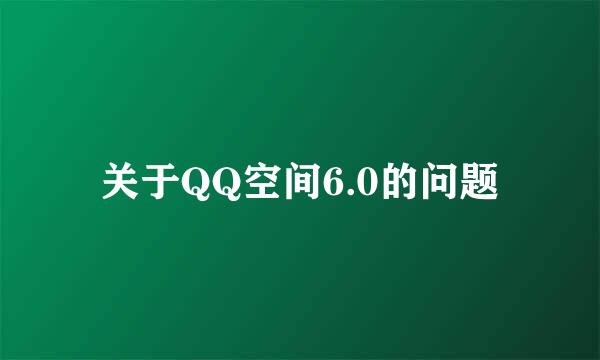 关于QQ空间6.0的问题